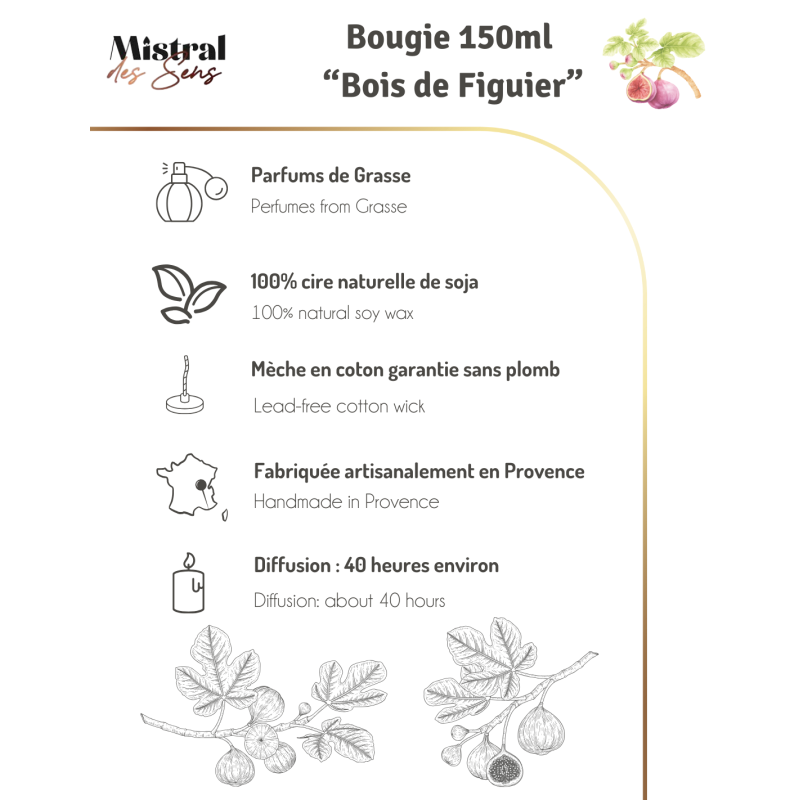 Mistral
des Sens

Bougie 150ml
“Bois de Figuier”

Parfums de Grasse
Perfumes from Grasse

100% cire naturelle de soja
100% natural soy wax

Mèche en coton garantie sans plomb
Lead-free cotton wick

Fabriquée artisanalement en Provence
Handmade in Provence

Diffusion : 40 heures environ
Diffusion: about 40 hours